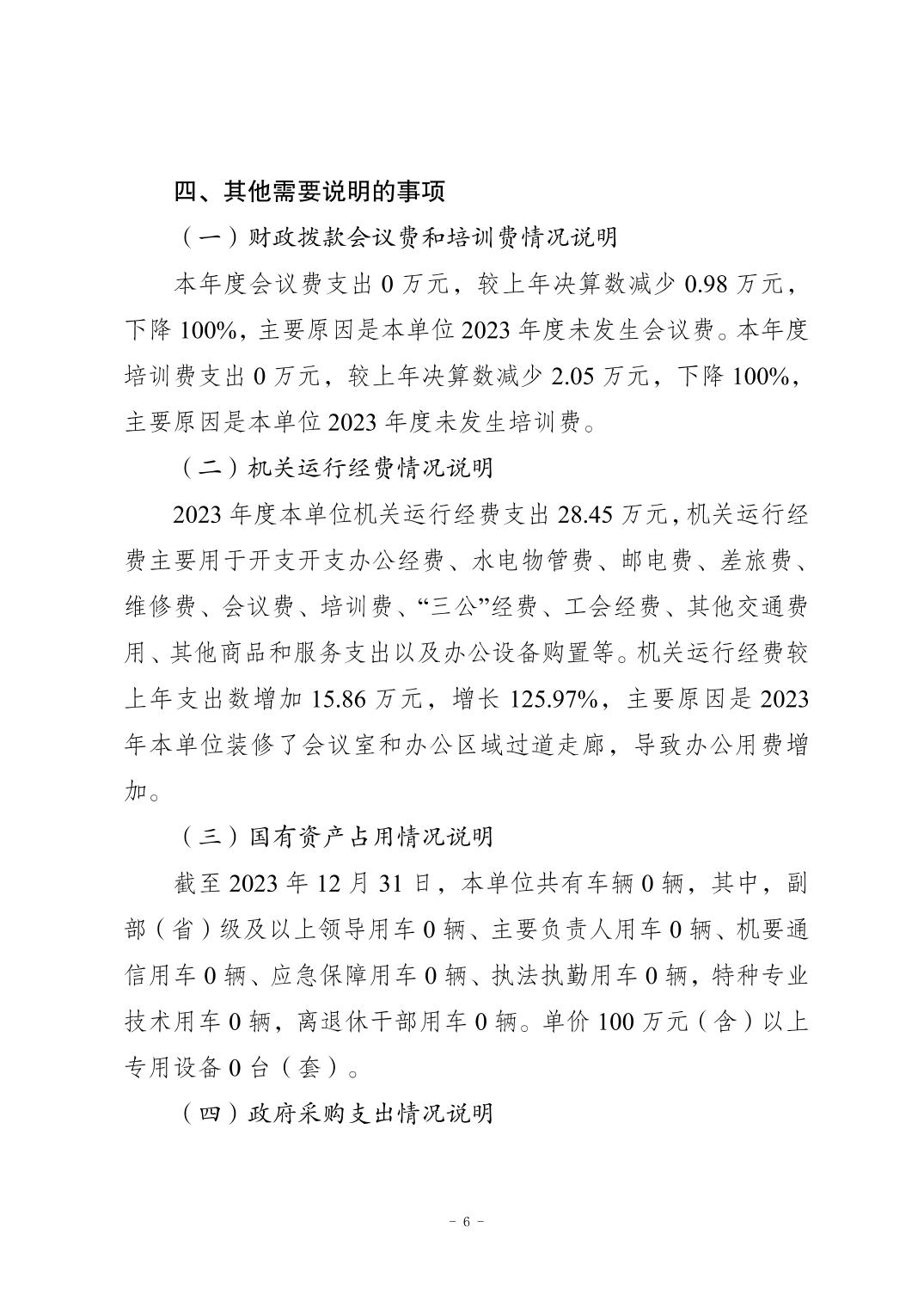 四、其他需要说明的事项

（一）财政拨款会议费和培训费情况说明

本年度会议费支出 0 万元，较上年决算数减少 0.98 万元，下降 100%，主要原因是本单位 2023 年度未发生会议费。本年度培训费支出 0 万元，较上年决算数减少 2.05 万元，下降 100%，主要原因是本单位 2023 年度未发生培训费。

（二）机关运行经费情况说明

2023 年度本单位机关运行经费支出 28.45 万元，机关运行经费主要用于开支开支办公经费、水电物管费、邮电费、差旅费、维修费、会议费、培训费、“三公”经费、工会经费、其他交通费用、其他商品和服务支出以及办公设备购置等。机关运行经费较上年支出数增加 15.86 万元，增长 125.97%，主要原因是 2023 年本单位装修了会议室和办公区域过道走廊，导致办公用费增加。

（三）国有资产占用情况说明

截至 2023 年 12 月 31 日，本单位共有车辆 0 辆，其中，副部（省）级及以上领导用车 0 辆、主要负责人用车 0 辆、机要通信用车 0 辆、应急保障用车 0 辆、执法执勤用车 0 辆，特种专业技术用车 0 辆，离退休干部用车 0 辆。单价 100 万元（含）以上专用设备 0 台（套）。

（四）政府采购支出情况说明

- 6 -